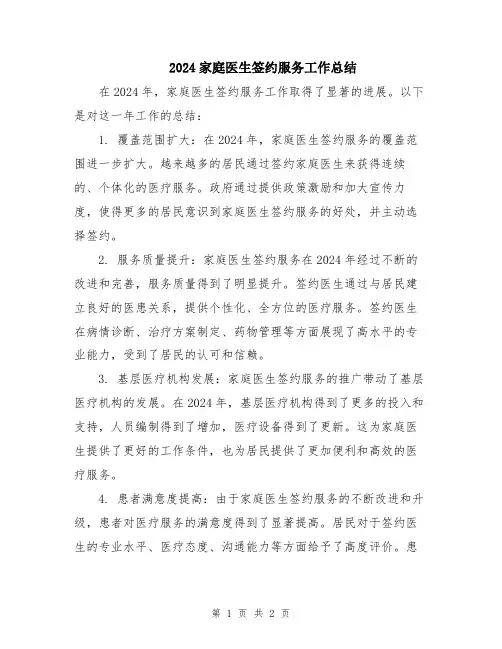 2024 家庭医生签约服务工作总结

在 2024 年，家庭医生签约服务工作取得了显著的进展。以下是对这一年工作的总结：

1. 覆盖范围扩大：在 2024 年，家庭医生签约服务的覆盖范围进一步扩大。越来越多的居民通过签约家庭医生来获得连续的、个体化的医疗服务。政府通过提供政策激励和加大宣传力度，使得更多的居民意识到家庭医生签约服务的好处，并主动选择签约。

2. 服务质量提升：家庭医生签约服务在 2024 年经过不断的改进和完善，服务质量得到了明显提升。签约医生通过与居民建立良好的医患关系，提供个性化、全方位的医疗服务。签约医生在病情诊断、治疗方案制定、药物管理等方面展现了高水平的专业能力，受到了居民的认可和信赖。

3. 基层医疗机构发展：家庭医生签约服务的推广带动了基层医疗机构的发展。在 2024 年，基层医疗机构得到了更多的投入和支持，人员编制得到了增加，医疗设备得到了更新。这为家庭医生提供了更好的工作条件，也为居民提供了更加便利和高效的医疗服务。

4. 患者满意度提高：由于家庭医生签约服务的不断改进和升级，患者对医疗服务的满意度得到了显著提高。居民对于签约医生的专业水平、医疗态度、沟通能力等方面给予了高度评价。患

第 1 页 共 2 页